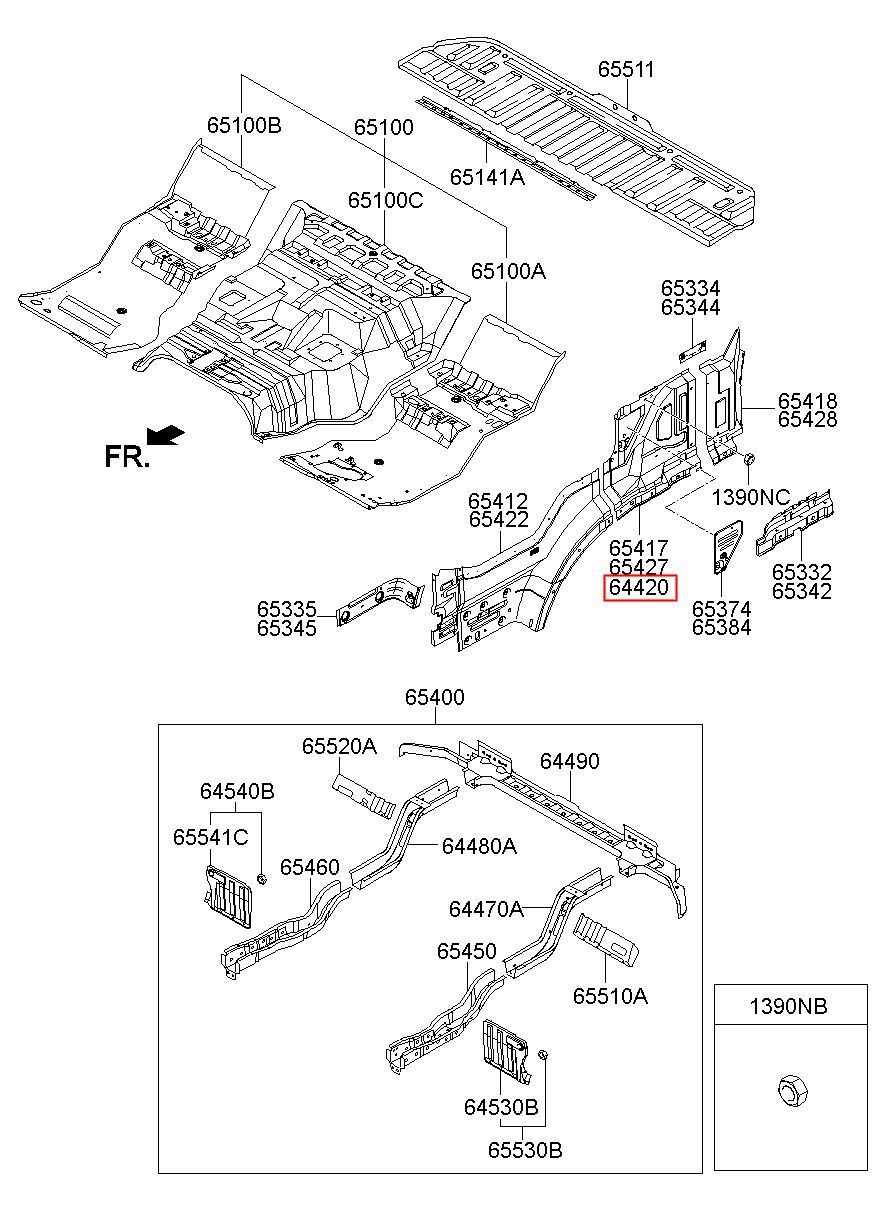 65511
65100B
65100
65141A
65100C
65100A
65334
65344
65418
65428
FR.
1390NC
65412
65422
65417
65427
64420
65332
65342
65335
65345
65374
65384
65400
65520A
64490
64540B
65541C
64480A
65460
64470A
65450
65510A
1390NB
64530B
65530B